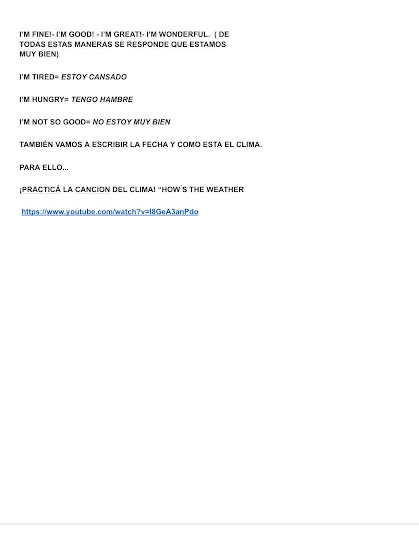 I'M FINE!- I'M GOOD! - I'M GREAT!- I'M WONDERFUL. ( DE TODAS ESTAS MANERAS SE RESPONDE QUE ESTAMOS MUY BIEN)

I'M TIRED= ESTOY CANSADO

I'M HUNGRY= TENGO HAMBRE

I'M NOT SO GOOD= NO ESTOY MUY BIEN

TAMBIÉN VAMOS A ESCRIBIR LA FECHA Y COMO ESTA EL CLIMA.

PARA ELLO...

¡PRACTICÁ LA CANCION DEL CLIMA! "HOW´S THE WEATHER

https://www.youtube.com/watch?v=I8GeA3anPdo